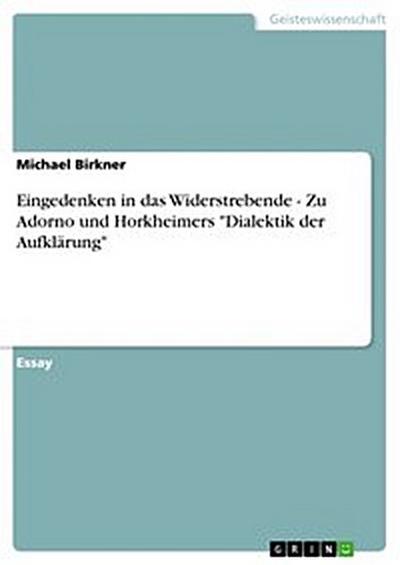 Geisteswissenschaft

Michael Birkner

Eingedenken in das Widerstrebende - Zu Adorno und Horkheimers "Dialektik der Aufklärung"

Essay

GRIN